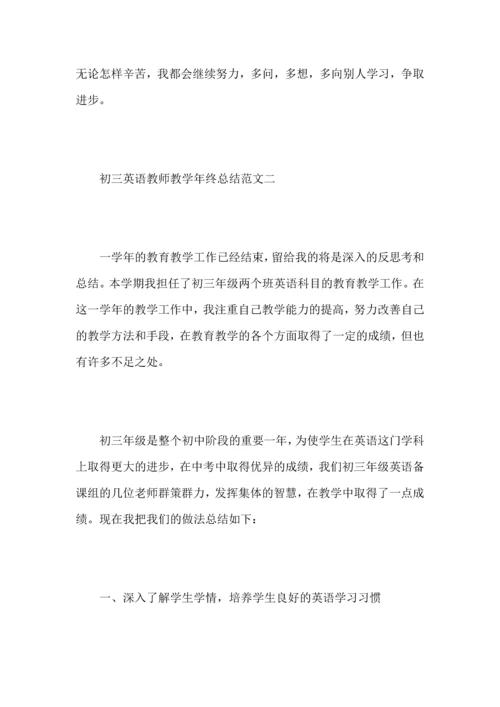 无论怎样辛苦，我都会继续努力，多问，多想，多向别人学习，争取进步。

初三英语教师教学年终总结范文二

一学年的教育教学工作已经结束，留给我的将是深入的反思考和总结。本学期我担任了初三年级两个班英语科目的教育教学工作。在这一学年的教学工作中，我注重自己教学能力的提高，努力改善自己的教学方法和手段，在教育教学的各个方面取得了一定的成绩，但也有许多不足之处。

初三年级是整个初中阶段的重要一年，为使学生在英语这门学科上取得更大的进步，在中考中取得优异的成绩，我们初三年级英语备课组的几位老师群策群力，发挥集体的智慧，在教学中取得了一点成绩。现在我把我们的做法总结如下：

一、深入了解学生学情，培养学生良好的英语学习习惯